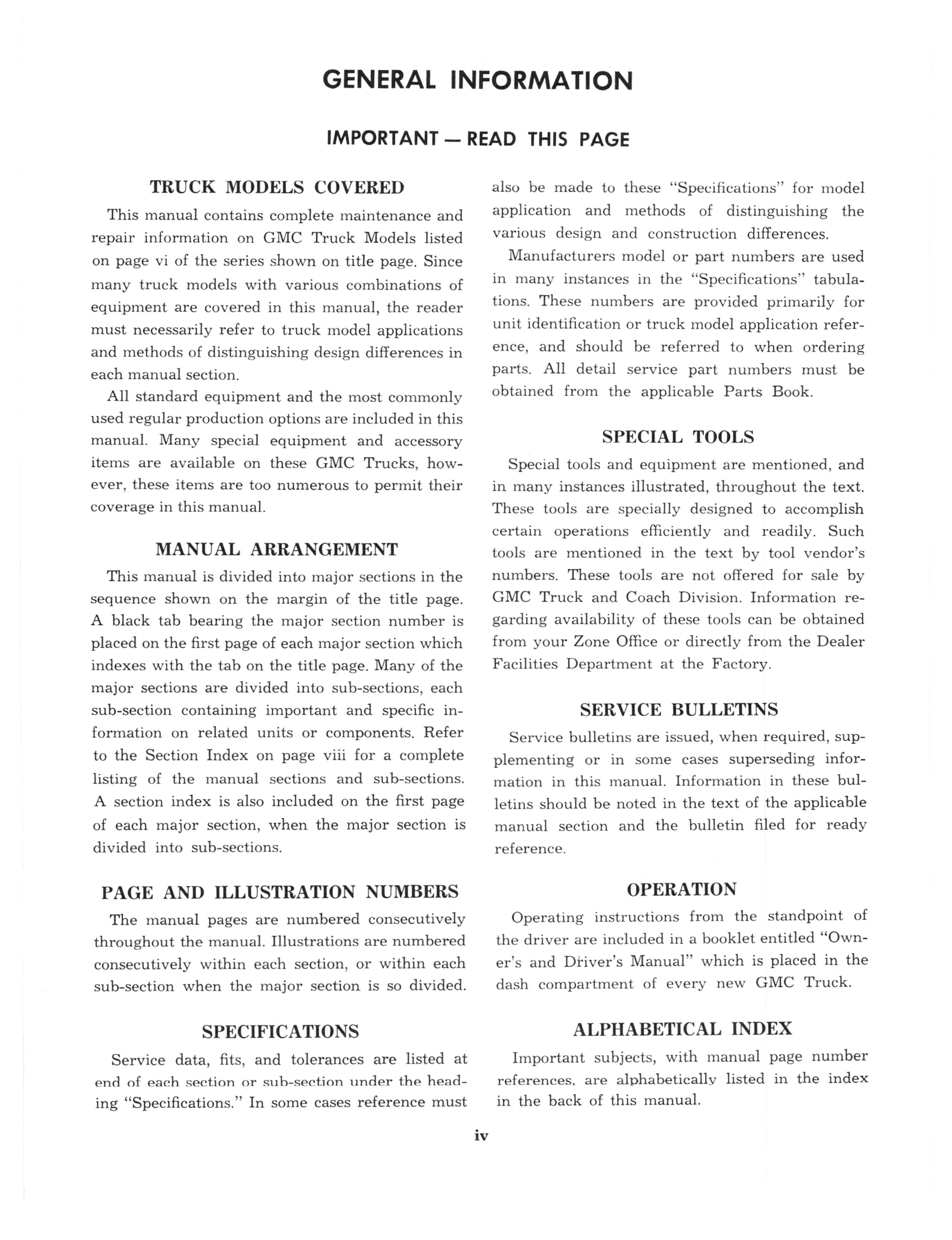 GENERAL INFORMATION

IMPORTANT — READ THIS PAGE

TRUCK MODELS COVERED

This manual contains complete maintenance and repair information on GMC Truck Models listed on page vi of the series shown on title page. Since many truck models with various combinations of equipment are covered in this manual, the reader must necessarily refer to truck model applications and methods of distinguishing design differences in each manual section.

All standard equipment and the most commonly used regular production options are included in this manual. Many special equipment and accessory items are available on these GMC Trucks, however, these items are too numerous to permit their coverage in this manual.

MANUAL ARRANGEMENT

This manual is divided into major sections in the sequence shown on the margin of the title page. A black tab bearing the major section number is placed on the first page of each major section which indexes with the tab on the title page. Many of the major sections are divided into sub-sections, each sub-section containing important and specific information on related units or components. Refer to the Section Index on page viii for a complete listing of the manual sections and sub-sections. A section index is also included on the first page of each major section, when the major section is divided into sub-sections.

PAGE AND ILLUSTRATION NUMBERS

The manual pages are numbered consecutively throughout the manual. Illustrations are numbered consecutively within each section, or within each sub-section when the major section is so divided.

SPECIFICATIONS

Service data, fits, and tolerances are listed at end of each section or sub-section under the heading "Specifications." In some cases reference must also be made to these "Specifications" for model application and methods of distinguishing the various design and construction differences.

Manufacturers model or part numbers are used in many instances in the "Specifications" tabulations. These numbers are provided primarily for unit identification or truck model application reference, and should be referred to when ordering parts. All detail service part numbers must be obtained from the applicable Parts Book.

SPECIAL TOOLS

Special tools and equipment are mentioned, and in many instances illustrated, throughout the text. These tools are specially designed to accomplish certain operations efficiently and readily. Such tools are mentioned in the text by tool vendor's numbers. These tools are not offered for sale by GMC Truck and Coach Division. Information regarding availability of these tools can be obtained from your Zone Office or directly from the Dealer Facilities Department at the Factory.

SERVICE BULLETINS

Service bulletins are issued, when required, supplementing or in some cases superseding information in this manual. Information in these bulletins should be noted in the text of the applicable manual section and the bulletin filed for ready reference.

OPERATION

Operating instructions from the standpoint of the driver are included in a booklet entitled "Owner's and Driver's Manual" which is placed in the dash compartment of every new GMC Truck.

ALPHABETICAL INDEX

Important subjects, with manual page number references, are alphabetically listed in the index in the back of this manual.

iv